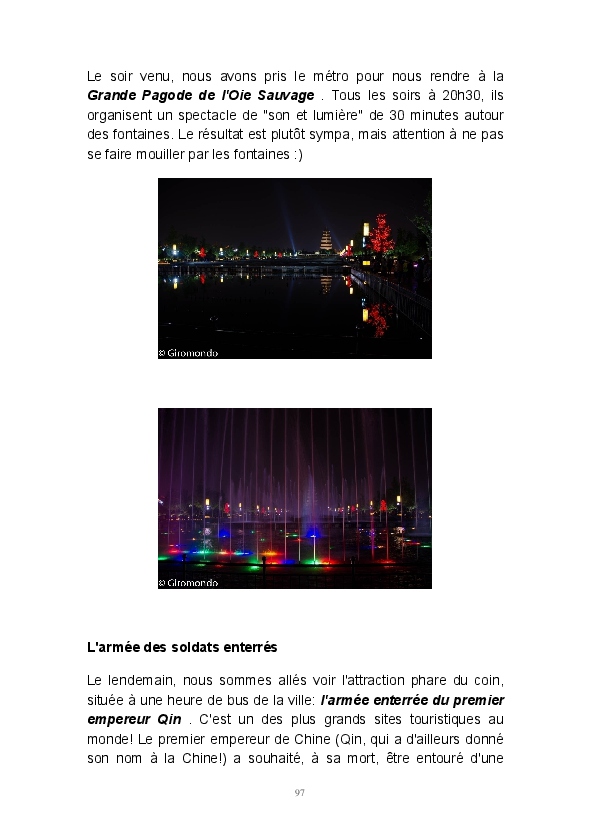 Le soir venu, nous avons pris le métro pour nous rendre à la Grande Pagode de l'Oie Sauvage . Tous les soirs à 20h30, ils organisent un spectacle de "son et lumière" de 30 minutes autour des fontaines. Le résultat est plutôt sympa, mais attention à ne pas se faire mouiller par les fontaines :)

© Giromondo

© Giromondo

L'armée des soldats enterrés

Le lendemain, nous sommes allés voir l'attraction phare du coin, située à une heure de bus de la ville: l'armée enterrée du premier empereur Qin . C'est un des plus grands sites touristiques au monde! Le premier empereur de Chine (Qin, qui a d'ailleurs donné son nom à la Chine!) a souhaité, à sa mort, être entouré d'une

97